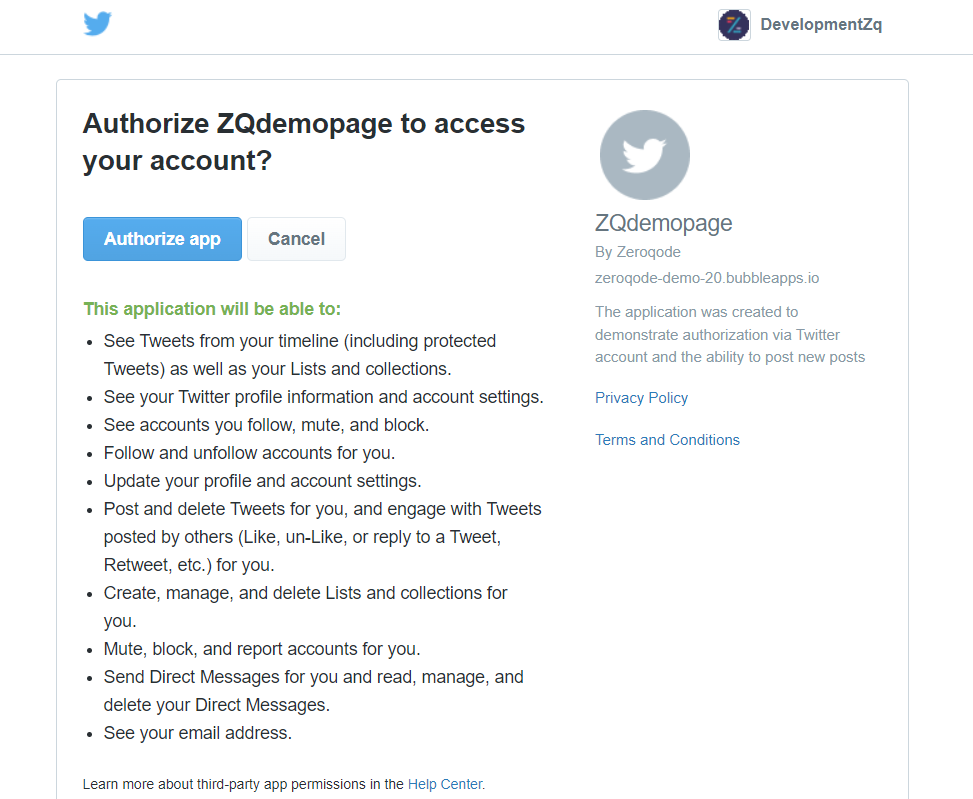 DevelopmentZq

Authorize ZQdemopage to access your account?

Authorize app Cancel

This application will be able to:

- See Tweets from your timeline (including protected Tweets) as well as your Lists and collections.
- See your Twitter profile information and account settings.
- See accounts you follow, mute, and block.
- Follow and unfollow accounts for you.
- Update your profile and account settings.
- Post and delete Tweets for you, and engage with Tweets posted by others (Like, un-Like, or reply to a Tweet, Retweet, etc.) for you.
- Create, manage, and delete Lists and collections for you.
- Mute, block, and report accounts for you.
- Send Direct Messages for you and read, manage, and delete your Direct Messages.
- See your email address.

Learn more about third-party app permissions in the Help Center.

ZQdemopage
By Zeroqode
zeroqode-demo-20.bubbleapps.io

The application was created to demonstrate authorization via Twitter account and the ability to post new posts

Privacy Policy

Terms and Conditions